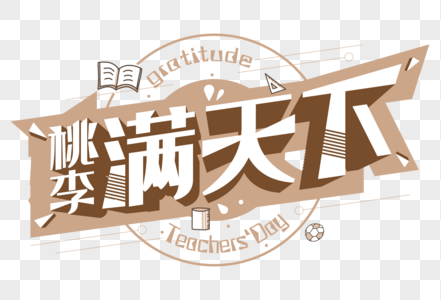 gratitude

桃李满天下

Teachers'Day